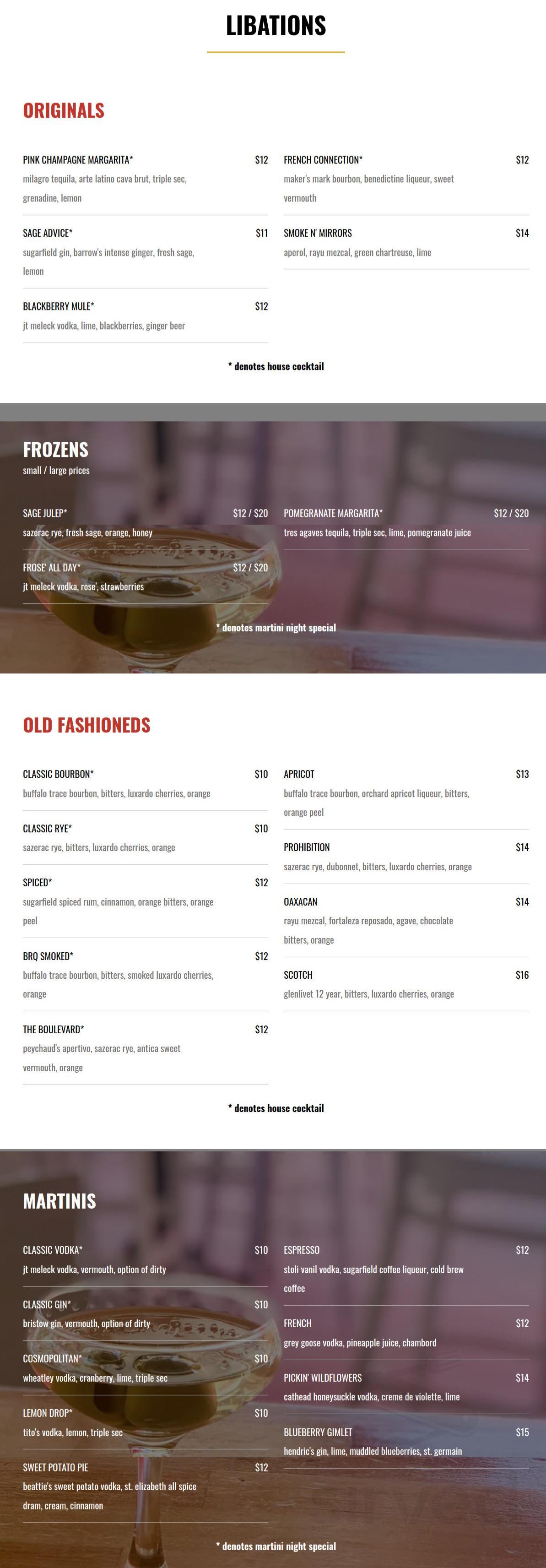 LIBATIONS

ORIGINALS

PINK CHAMPAGNE MARGARITA* $12
milagro tequila, arte latino cava brut, triple sec, grenadine, lemon

SAGE ADVICE* $11
sugarfield gin, barrow's intense ginger, fresh sage, lemon

BLACKBERRY MULE* $12
jt meleck vodka, lime, blackberries, ginger beer

FRENCH CONNECTION* $12
maker's mark bourbon, benedictine liqueur, sweet vermouth

SMOKE N' MIRRORS $14
aperol, rayu mezcal, green chartreuse, lime

* denotes house cocktail

FROZENS
small / large prices

SAGE JULEP* $12 / $20
sazerac rye, fresh sage, orange, honey

FROSE' ALL DAY* $12 / $20
jt meleck vodka, rose', strawberries

POMEGRANATE MARGARITA* $12 / $20
tres agaves tequila, triple sec, lime, pomegranate juice

* denotes martini night special

OLD FASHIONEDS

CLASSIC BOURBON* $10
buffalo trace bourbon, bitters, luxardo cherries, orange

CLASSIC RYE* $10
sazerac rye, bitters, luxardo cherries, orange

SPICED* $12
sugarfield spiced rum, cinnamon, orange bitters, orange peel

BRQ SMOKED* $12
buffalo trace bourbon, bitters, smoked luxardo cherries, orange

THE BOULEVARD* $12
peychaud's apertivo, sazerac rye, antica sweet vermouth, orange

APRICOT $13
buffalo trace bourbon, orchard apricot liqueur, bitters, orange peel

PROHIBITION $14
sazerac rye, dubonnet, bitters, luxardo cherries, orange

OAXACAN $14
rayu mezcal, fortaleza reposado, agave, chocolate bitters, orange

SCOTCH $16
glenlivet 12 year, bitters, luxardo cherries, orange

* denotes house cocktail

MARTINIS

CLASSIC VODKA* $10
jt meleck vodka, vermouth, option of dirty

CLASSIC GIN* $10
bristow gin, vermouth, option of dirty

COSMOPOLITAN* $10
wheatley vodka, cranberry, lime, triple sec

LEMON DROP* $10
tito's vodka, lemon, triple sec

SWEET POTATO PIE $12
beattie's sweet potato vodka, st. elizabeth all spice dram, cream, cinnamon

ESPRESSO $12
stoli vanil vodka, sugarfield coffee liqueur, cold brew coffee

FRENCH $12
grey goose vodka, pineapple juice, chambord

PICKIN' WILDFLOWERS $14
cathead honeysuckle vodka, creme de violette, lime

BLUEBERRY GIMLET $15
hendric's gin, lime, muddled blueberries, st. germain

* denotes martini night special